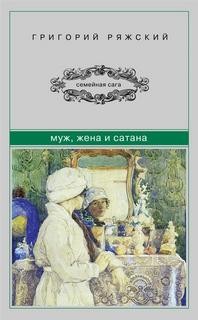 ГРИГОРИЙ РЯЖСКИЙ

семейная сага

муж, жена и сатана